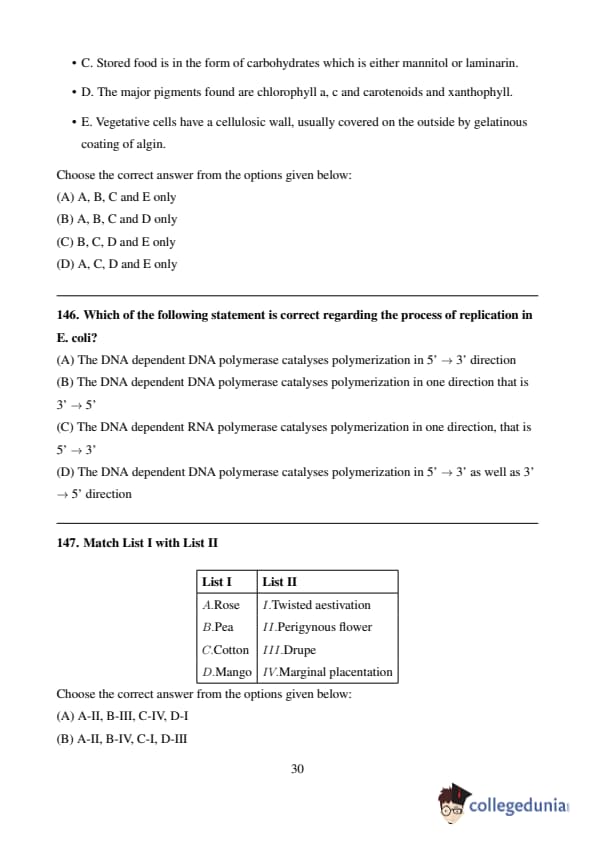 • C. Stored food is in the form of carbohydrates which is either mannitol or laminarin.

• D. The major pigments found are chlorophyll a, c and carotenoids and xanthophyll.

• E. Vegetative cells have a cellulosic wall, usually covered on the outside by gelatinous coating of algin.

Choose the correct answer from the options given below:
(A) A, B, C and E only
(B) A, B, C and D only
(C) B, C, D and E only
(D) A, C, D and E only

146. Which of the following statement is correct regarding the process of replication in E. coli?
(A) The DNA dependent DNA polymerase catalyses polymerization in 5' $\rightarrow$ 3' direction
(B) The DNA dependent DNA polymerase catalyses polymerization in one direction that is 3' $\rightarrow$ 5'
(C) The DNA dependent RNA polymerase catalyses polymerization in one direction, that is 5' $\rightarrow$ 3'
(D) The DNA dependent DNA polymerase catalyses polymerization in 5' $\rightarrow$ 3' as well as 3' $\rightarrow$ 5' direction

147. Match List I with List II

| List I | List II |
|---|---|
| $A$.Rose | $I$.Twisted aestivation |
| $B$.Pea | $II$.Perigynous flower |
| $C$.Cotton | $III$.Drupe |
| $D$.Mango | $IV$.Marginal placentation |

Choose the correct answer from the options given below:
(A) A-II, B-III, C-IV, D-I
(B) A-II, B-IV, C-I, D-III

30

collegedunia